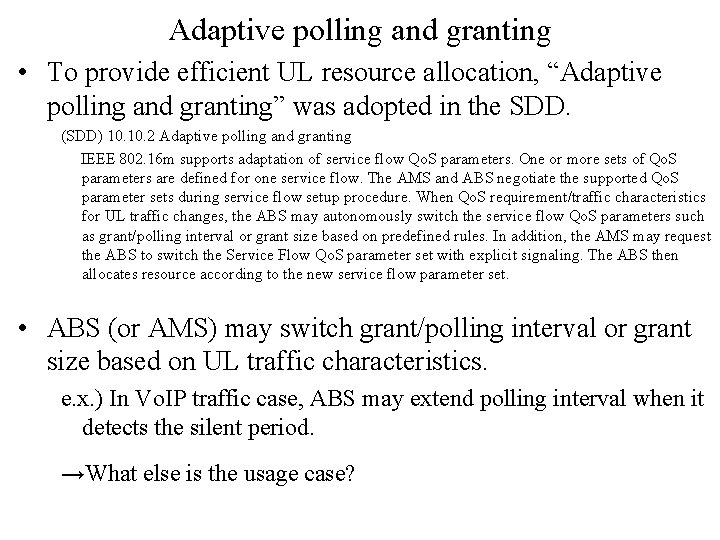 Adaptive polling and granting

• To provide efficient UL resource allocation, “Adaptive polling and granting” was adopted in the SDD.

(SDD) 10.10.2 Adaptive polling and granting

IEEE 802.16m supports adaptation of service flow QoS parameters. One or more sets of QoS parameters are defined for one service flow. The AMS and ABS negotiate the supported QoS parameter sets during service flow setup procedure. When QoS requirement/traffic characteristics for UL traffic changes, the ABS may autonomously switch the service flow QoS parameters such as grant/polling interval or grant size based on predefined rules. In addition, the AMS may request the ABS to switch the Service Flow QoS parameter set with explicit signaling. The ABS then allocates resource according to the new service flow parameter set.

• ABS (or AMS) may switch grant/polling interval or grant size based on UL traffic characteristics.

e.x.) In VoIP traffic case, ABS may extend polling interval when it detects the silent period.

→What else is the usage case?